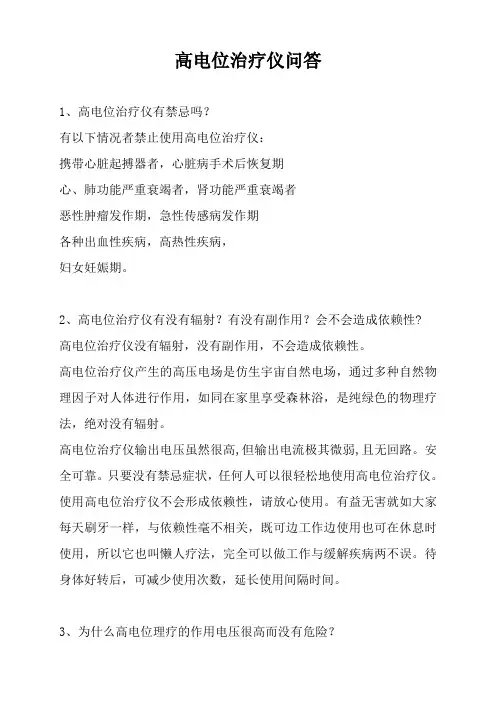 高电位治疗仪问答

1、高电位治疗仪有禁忌吗？
有以下情况者禁止使用高电位治疗仪：
携带心脏起搏器者，心脏病手术后恢复期
心、肺功能严重衰竭者，肾功能严重衰竭者
恶性肿瘤发作期，急性传感病发作期
各种出血性疾病，高热性疾病，
妇女妊娠期。

2、高电位治疗仪有没有辐射？有没有副作用？会不会造成依赖性？
高电位治疗仪没有辐射，没有副作用，不会造成依赖性。
高电位治疗仪产生的高压电场是仿生宇宙自然电场，通过多种自然物理因子对人体进行作用，如同在家里享受森林浴，是纯绿色的物理疗法，绝对没有辐射。
高电位治疗仪输出电压虽然很高，但输出电流极其微弱，且无回路。安全可靠。只要没有禁忌症状，任何人可以很轻松地使用高电位治疗仪。
使用高电位治疗仪不会形成依赖性，请放心使用。有益无害就如大家每天刷牙一样，与依赖性毫不相关，既可边工作边使用也可在休息时使用，所以它也叫懒人疗法，完全可以做工作与缓解疾病两不误。待身体好转后，可减少使用次数，延长使用间隔时间。

3、为什么高电位理疗的作用电压很高而没有危险？